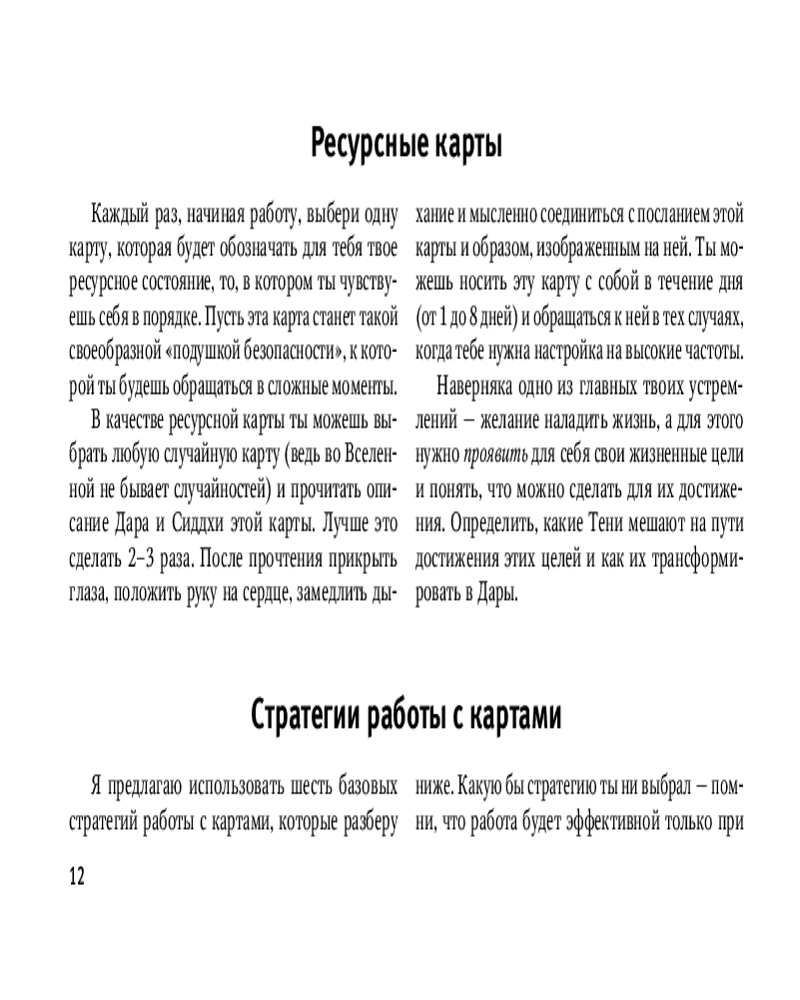 Ресурсные карты

Каждый раз, начиная работу, выбери одну карту, которая будет обозначать для тебя твое ресурсное состояние, то, в котором ты чувствуешь себя в порядке. Пусть эта карта станет такой своеобразной «подушкой безопасности», к которой ты будешь обращаться в сложные моменты.

В качестве ресурсной карты ты можешь выбрать любую случайную карту (ведь во Вселенной не бывает случайностей) и прочитать описание Дара и Сиддхи этой карты. Лучше это сделать 2–3 раза. После прочтения прикрыть глаза, положить руку на сердце, замедлить дыхание и мысленно соединиться с посланием этой карты и образом, изображенным на ней. Ты можешь носить эту карту с собой в течение дня (от 1 до 8 дней) и обращаться к ней в тех случаях, когда тебе нужна настройка на высокие частоты.

Наверняка одно из главных твоих устремлений – желание наладить жизнь, а для этого нужно проявить для себя свои жизненные цели и понять, что можно сделать для их достижения. Определить, какие Тени мешают на пути достижения этих целей и как их трансформировать в Дары.

Стратегии работы с картами

Я предлагаю использовать шесть базовых стратегий работы с картами, которые разберу ниже. Какую бы стратегию ты ни выбрал – помни, что работа будет эффективной только при

12